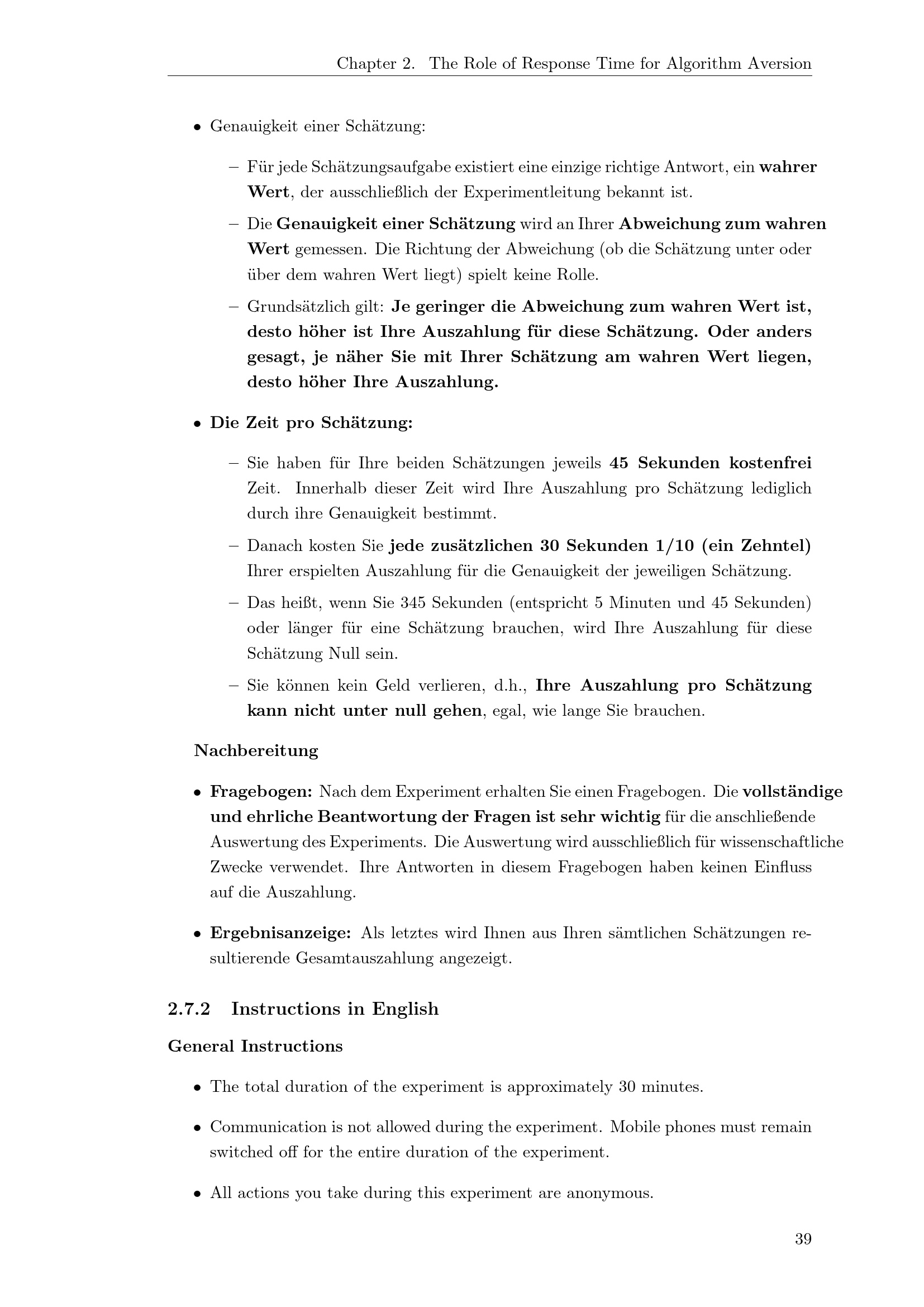 Chapter 2. The Role of Response Time for Algorithm Aversion

• Genauigkeit einer Schätzung:

– Für jede Schätzungsaufgabe existiert eine einzige richtige Antwort, ein wahrer Wert, der ausschließlich der Experimentleitung bekannt ist.

– Die Genauigkeit einer Schätzung wird an Ihrer Abweichung zum wahren Wert gemessen. Die Richtung der Abweichung (ob die Schätzung unter oder über dem wahren Wert liegt) spielt keine Rolle.

– Grundsätzlich gilt: Je geringer die Abweichung zum wahren Wert ist, desto höher ist Ihre Auszahlung für diese Schätzung. Oder anders gesagt, je näher Sie mit Ihrer Schätzung am wahren Wert liegen, desto höher Ihre Auszahlung.

• Die Zeit pro Schätzung:

– Sie haben für Ihre beiden Schätzungen jeweils 45 Sekunden kostenfrei Zeit. Innerhalb dieser Zeit wird Ihre Auszahlung pro Schätzung lediglich durch ihre Genauigkeit bestimmt.

– Danach kosten Sie jede zusätzlichen 30 Sekunden 1/10 (ein Zehntel) Ihrer erspielten Auszahlung für die Genauigkeit der jeweiligen Schätzung.

– Das heißt, wenn Sie 345 Sekunden (entspricht 5 Minuten und 45 Sekunden) oder länger für eine Schätzung brauchen, wird Ihre Auszahlung für diese Schätzung Null sein.

– Sie können kein Geld verlieren, d.h., Ihre Auszahlung pro Schätzung kann nicht unter null gehen, egal, wie lange Sie brauchen.

Nachbereitung

• Fragebogen: Nach dem Experiment erhalten Sie einen Fragebogen. Die vollständige und ehrliche Beantwortung der Fragen ist sehr wichtig für die anschließende Auswertung des Experiments. Die Auswertung wird ausschließlich für wissenschaftliche Zwecke verwendet. Ihre Antworten in diesem Fragebogen haben keinen Einfluss auf die Auszahlung.

• Ergebnisanzeige: Als letztes wird Ihnen aus Ihren sämtlichen Schätzungen resultierende Gesamtauszahlung angezeigt.

2.7.2 Instructions in English

General Instructions

• The total duration of the experiment is approximately 30 minutes.

• Communication is not allowed during the experiment. Mobile phones must remain switched off for the entire duration of the experiment.

• All actions you take during this experiment are anonymous.

39